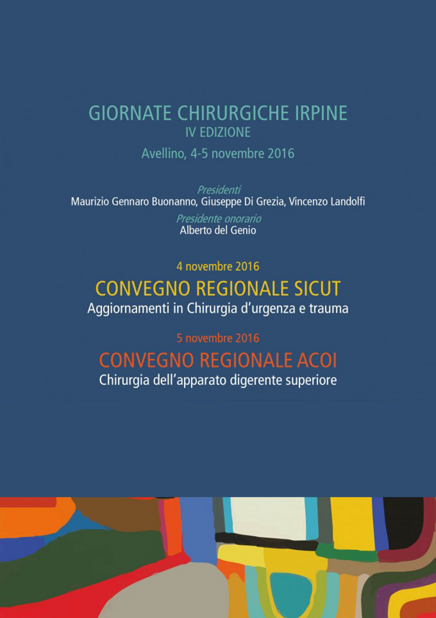 GIORNATE CHIRURGICHE IRPINE
IV EDIZIONE
Avellino, 4-5 novembre 2016

Presidenti
Maurizio Gennaro Buonanno, Giuseppe Di Grezia, Vincenzo Landolfi
Presidente onorario
Alberto del Genio

4 novembre 2016
CONVEGNO REGIONALE SICUT
Aggiornamenti in Chirurgia d'urgenza e trauma

5 novembre 2016
CONVEGNO REGIONALE ACOI
Chirurgia dell'apparato digerente superiore